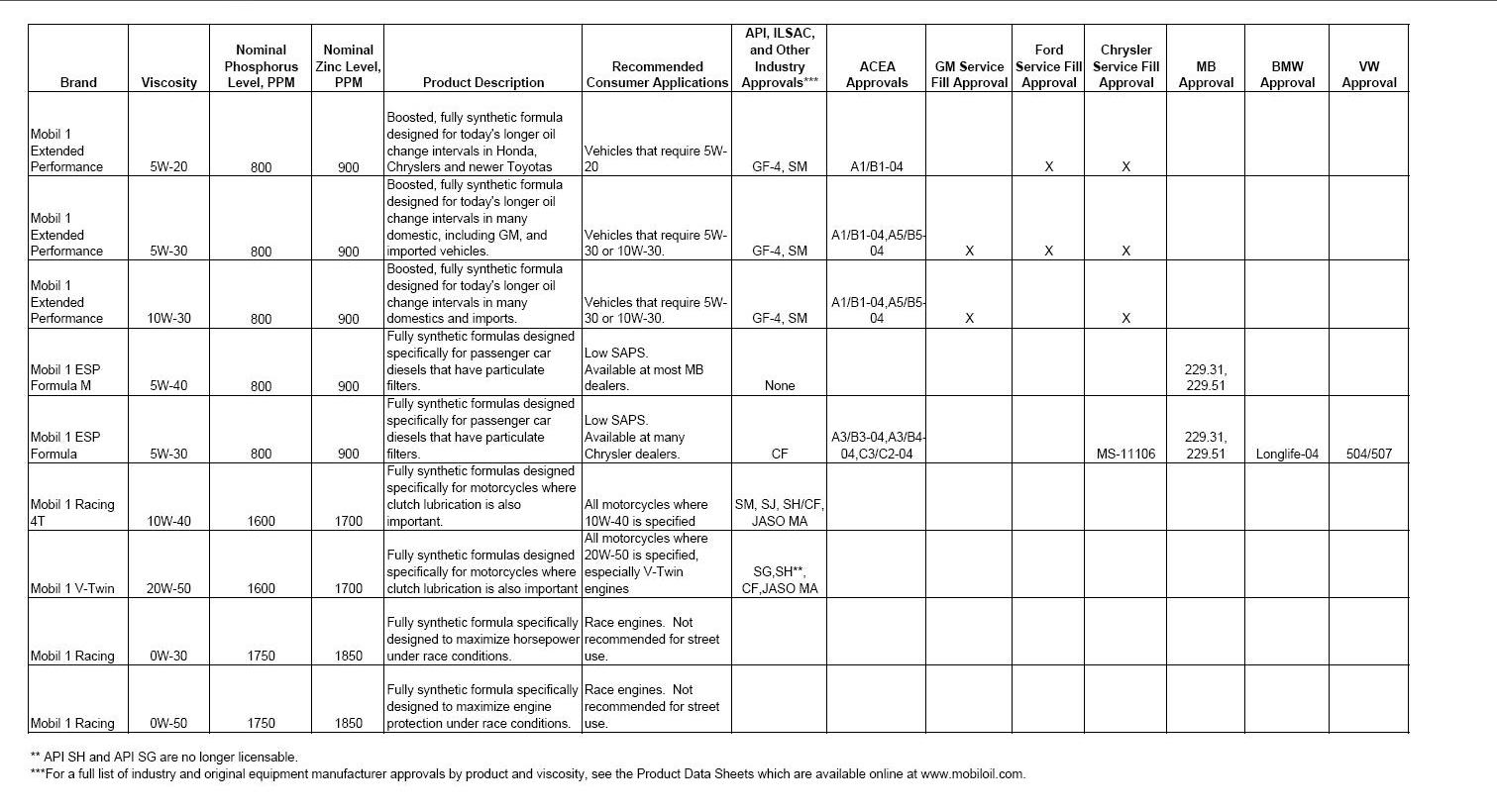 | Brand | Viscosity | Nominal Phosphorus Level, PPM | Nominal Zinc Level, PPM | Product Description | Recommended Consumer Applications | API, ILSAC, and Other Industry Approvals*** | ACEA Approvals | GM Service Fill Approval | Ford Service Fill Approval | Chrysler Service Fill Approval | MB Approval | BMW Approval | VW Approval |
|---|---|---|---|---|---|---|---|---|---|---|---|---|---|
| Mobil 1 Extended Performance | 5W-20 | 800 | 900 | Boosted, fully synthetic formula designed for today's longer oil change intervals in Honda, Chryslers and newer Toyotas | Vehicles that require 5W-20 | GF-4, SM | A1/B1-04 | | X | X | | | |
| Mobil 1 Extended Performance | 5W-30 | 800 | 900 | Boosted, fully synthetic formula designed for today's longer oil change intervals in many domestic, including GM, and imported vehicles. | Vehicles that require 5W-30 or 10W-30. | GF-4, SM | A1/B1-04,A5/B5-04 | X | X | X | | | |
| Mobil 1 Extended Performance | 10W-30 | 800 | 900 | Boosted, fully synthetic formula designed for today's longer oil change intervals in many domestics and imports. | Vehicles that require 5W-30 or 10W-30. | GF-4, SM | A1/B1-04,A5/B5-04 | X | | X | | | |
| Mobil 1 ESP Formula M | 5W-40 | 800 | 900 | Fully synthetic formulas designed specifically for passenger car diesels that have particulate filters. | Low SAPS. Available at most MB dealers. | None | | | | | 229.31, 229.51 | | |
| Mobil 1 ESP Formula | 5W-30 | 800 | 900 | Fully synthetic formulas designed specifically for passenger car diesels that have particulate filters. | Low SAPS. Available at many Chrysler dealers. | CF | A3/B3-04,A3/B4-04,C3/C2-04 | | | MS-11106 | 229.31, 229.51 | Longlife-04 | 504/507 |
| Mobil 1 Racing 4T | 10W-40 | 1600 | 1700 | Fully synthetic formulas designed specifically for motorcycles where clutch lubrication is also important. | All motorcycles where 10W-40 is specified | SM, SJ, SH/CF, JASO MA | | | | | | | |
| Mobil 1 V-Twin | 20W-50 | 1600 | 1700 | Fully synthetic formulas designed specifically for motorcycles where clutch lubrication is also important | All motorcycles where 20W-50 is specified, especially V-Twin engines | SG,SH**, CF,JASO MA | | | | | | | |
| Mobil 1 Racing | 0W-30 | 1750 | 1850 | Fully synthetic formula specifically designed to maximize horsepower under race conditions. | Race engines. Not recommended for street use. | | | | | | | | |
| Mobil 1 Racing | 0W-50 | 1750 | 1850 | Fully synthetic formula specifically designed to maximize engine protection under race conditions. | Race engines. Not recommended for street use. | | | | | | | | |

** API SH and API SG are no longer licensable.
***For a full list of industry and original equipment manufacturer approvals by product and viscosity, see the Product Data Sheets which are available online at www.mobiloil.com.